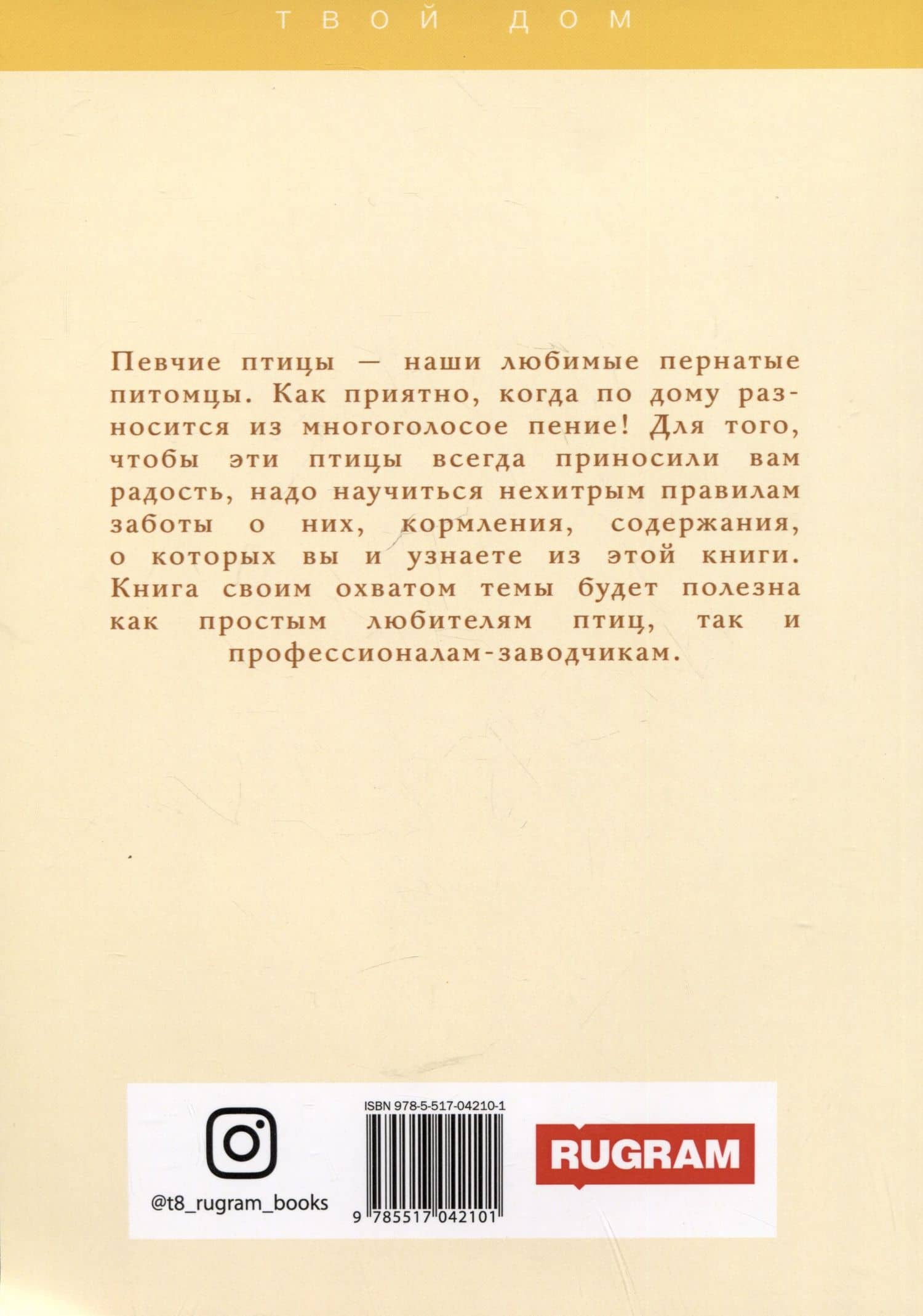 ТВОЙ ДОМ

Певчие птицы — наши любимые пернатые питомцы. Как приятно, когда по дому разносится из многоголосое пение! Для того, чтобы эти птицы всегда приносили вам радость, надо научиться нехитрым правилам заботы о них, кормления, содержания, о которых вы и узнаете из этой книги. Книга своим охватом темы будет полезна как простым любителям птиц, так и профессионалам-заводчикам.

@t8_rugram_books

ISBN 978-5-517-04210-1

9 785517 042101

RUGRAM